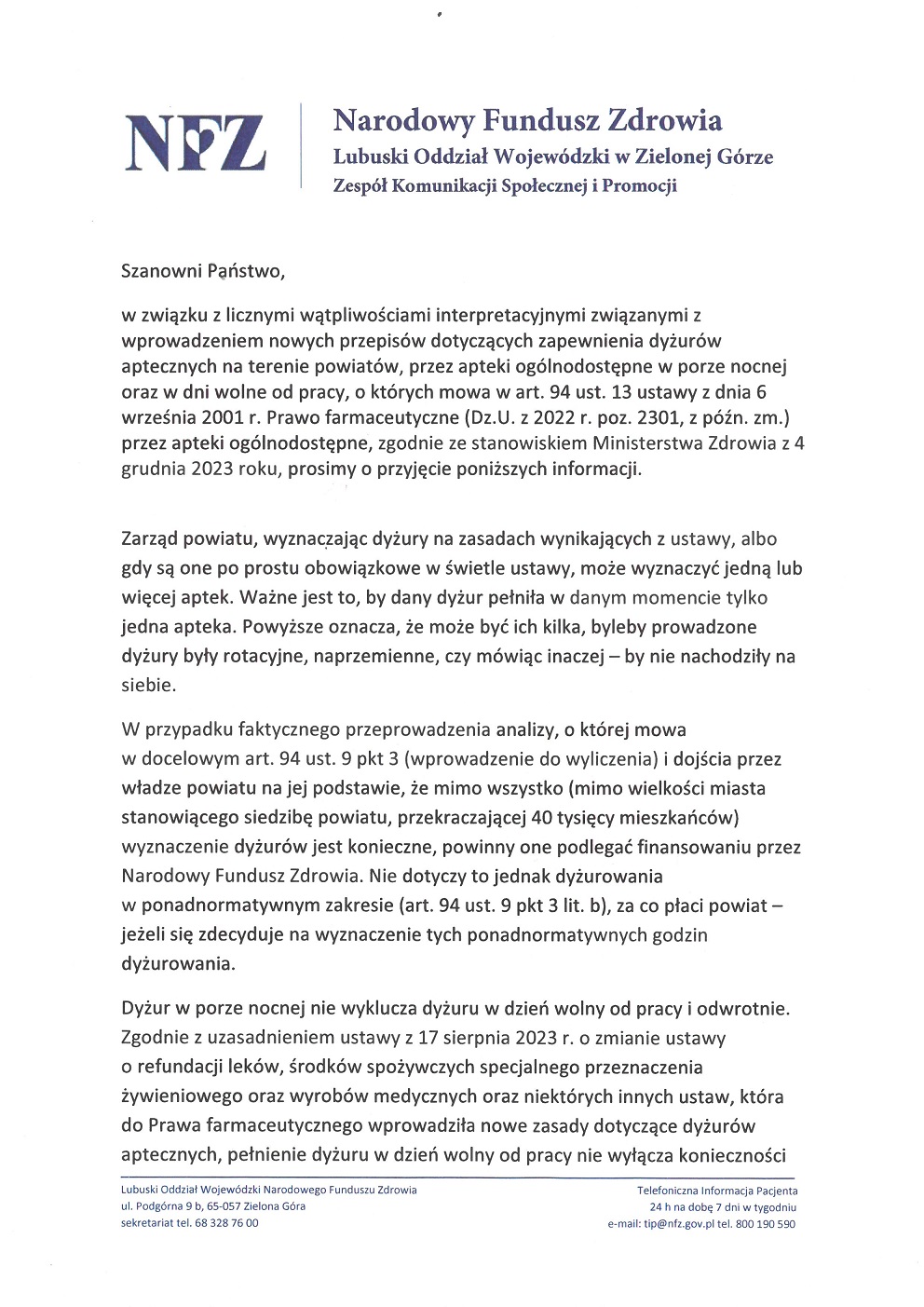 NFZ

Narodowy Fundusz Zdrowia
Lubuski Oddział Wojewódzki w Zielonej Górze
Zespół Komunikacji Społecznej i Promocji

Szanowni Państwo,

w związku z licznymi wątpliwościami interpretacyjnymi związanymi z wprowadzeniem nowych przepisów dotyczących zapewnienia dyżurów aptecznych na terenie powiatów, przez apteki ogólnodostępne w porze nocnej oraz w dni wolne od pracy, o których mowa w art. 94 ust. 13 ustawy z dnia 6 września 2001 r. Prawo farmaceutyczne (Dz.U. z 2022 r. poz. 2301, z późn. zm.) przez apteki ogólnodostępne, zgodnie ze stanowiskiem Ministerstwa Zdrowia z 4 grudnia 2023 roku, prosimy o przyjęcie poniższych informacji.

Zarząd powiatu, wyznaczając dyżury na zasadach wynikających z ustawy, albo gdy są one po prostu obowiązkowe w świetle ustawy, może wyznaczyć jedną lub więcej aptek. Ważne jest to, by dany dyżur pełniła w danym momencie tylko jedna apteka. Powyższe oznacza, że może być ich kilka, byleby prowadzone dyżury były rotacyjne, naprzemienne, czy mówiąc inaczej – by nie nachodziły na siebie.

W przypadku faktycznego przeprowadzenia analizy, o której mowa w docelowym art. 94 ust. 9 pkt 3 (wprowadzenie do wyliczenia) i dojścia przez władze powiatu na jej podstawie, że mimo wszystko (mimo wielkości miasta stanowiącego siedzibę powiatu, przekraczającej 40 tysięcy mieszkańców) wyznaczenie dyżurów jest konieczne, powinny one podlegać finansowaniu przez Narodowy Fundusz Zdrowia. Nie dotyczy to jednak dyżurowania w ponadnormatywnym zakresie (art. 94 ust. 9 pkt 3 lit. b), za co płaci powiat – jeżeli się zdecyduje na wyznaczenie tych ponadnormatywnych godzin dyżurowania.

Dyżur w porze nocnej nie wyklucza dyżuru w dzień wolny od pracy i odwrotnie. Zgodnie z uzasadnieniem ustawy z 17 sierpnia 2023 r. o zmianie ustawy o refundacji leków, środków spożywczych specjalnego przeznaczenia żywieniowego oraz wyrobów medycznych oraz niektórych innych ustaw, która do Prawa farmaceutycznego wprowadziła nowe zasady dotyczące dyżurów aptecznych, pełnienie dyżuru w dzień wolny od pracy nie wyłącza konieczności

Lubuski Oddział Wojewódzki Narodowego Funduszu Zdrowia
ul. Podgórna 9 b, 65-057 Zielona Góra
sekretariat tel. 68 328 76 00

Telefoniczna Informacja Pacjenta
24 h na dobę 7 dni w tygodniu
e-mail: tip@nfz.gov.pl tel. 800 190 590